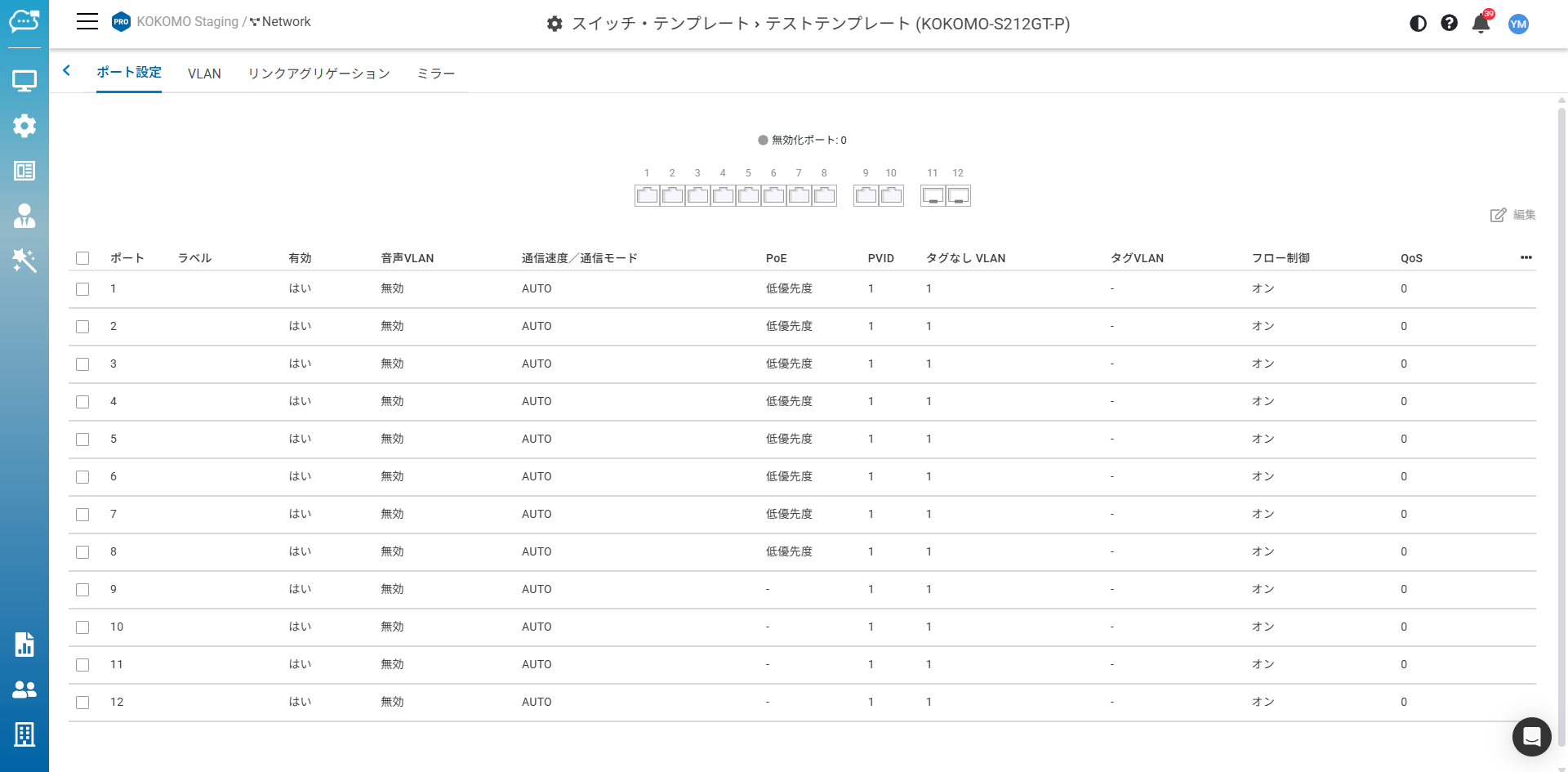 PRO KOKOMO Staging / Network

スイッチ・テンプレート › テストテンプレート (KOKOMO-S212GT-P)

39 YM

ポート設定 VLAN リンクアグリゲーション ミラー

無効化ポート: 0

1 2 3 4 5 6 7 8 9 10 11 12

編集

| ポート | ラベル | 有効 | 音声VLAN | 通信速度／通信モード | PoE | PVID | タグなし VLAN | タグVLAN | フロー制御 | QoS |
|---|---|---|---|---|---|---|---|---|---|---|
| 1 | | はい | 無効 | AUTO | 低優先度 | 1 | 1 | - | オン | 0 |
| 2 | | はい | 無効 | AUTO | 低優先度 | 1 | 1 | - | オン | 0 |
| 3 | | はい | 無効 | AUTO | 低優先度 | 1 | 1 | - | オン | 0 |
| 4 | | はい | 無効 | AUTO | 低優先度 | 1 | 1 | - | オン | 0 |
| 5 | | はい | 無効 | AUTO | 低優先度 | 1 | 1 | - | オン | 0 |
| 6 | | はい | 無効 | AUTO | 低優先度 | 1 | 1 | - | オン | 0 |
| 7 | | はい | 無効 | AUTO | 低優先度 | 1 | 1 | - | オン | 0 |
| 8 | | はい | 無効 | AUTO | 低優先度 | 1 | 1 | - | オン | 0 |
| 9 | | はい | 無効 | AUTO | - | 1 | 1 | - | オン | 0 |
| 10 | | はい | 無効 | AUTO | - | 1 | 1 | - | オン | 0 |
| 11 | | はい | 無効 | AUTO | - | 1 | 1 | - | オン | 0 |
| 12 | | はい | 無効 | AUTO | - | 1 | 1 | - | オン | 0 |